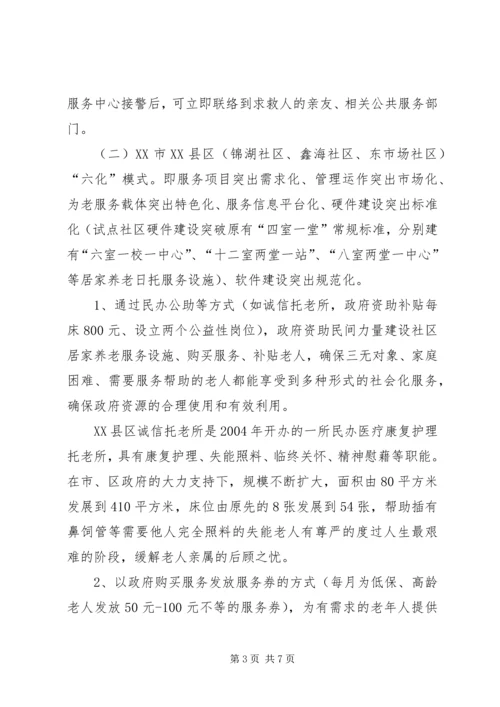 服务中心接警后，可立即联络到求救人的亲友、相关公共服务部门。

（二）XX 市 XX 县区（锦湖社区、鑫海社区、东市场社区）“六化”模式。即服务项目突出需求化、管理运作突出市场化、为老服务载体突出特色化、服务信息平台化、硬件建设突出标准化（试点社区硬件建设突破原有“四室一堂”常规标准，分别建有“六室一校一中心”、“十二室两堂一站”、“八室两堂一中心”等居家养老日托服务设施）、软件建设突出规范化。

1、通过民办公助等方式（如诚信托老所，政府资助补贴每床 800 元、设立两个公益性岗位），政府资助民间力量建设社区居家养老服务设施、购买服务、补贴老人，确保三无对象、家庭困难、需要服务帮助的老人都能享受到多种形式的社会化服务，确保政府资源的合理使用和有效利用。

XX 县区诚信托老所是 2004 年开办的一所民办医疗康复护理托老所，具有康复护理、失能照料、临终关怀、精神慰藉等职能。在市、区政府的大力支持下，规模不断扩大，面积由 80 平方米发展到 410 平方米，床位由原先的 8 张发展到 54 张，帮助插有鼻饲管等需要他人完全照料的失能老人有尊严的度过人生最艰难的阶段，缓解老人亲属的后顾之忧。

2、以政府购买服务发放服务券的方式（每月为低保、高龄老人发放 50 元-100 元不等的服务券），为有需求的老年人提供

第 3 页 共 7 页